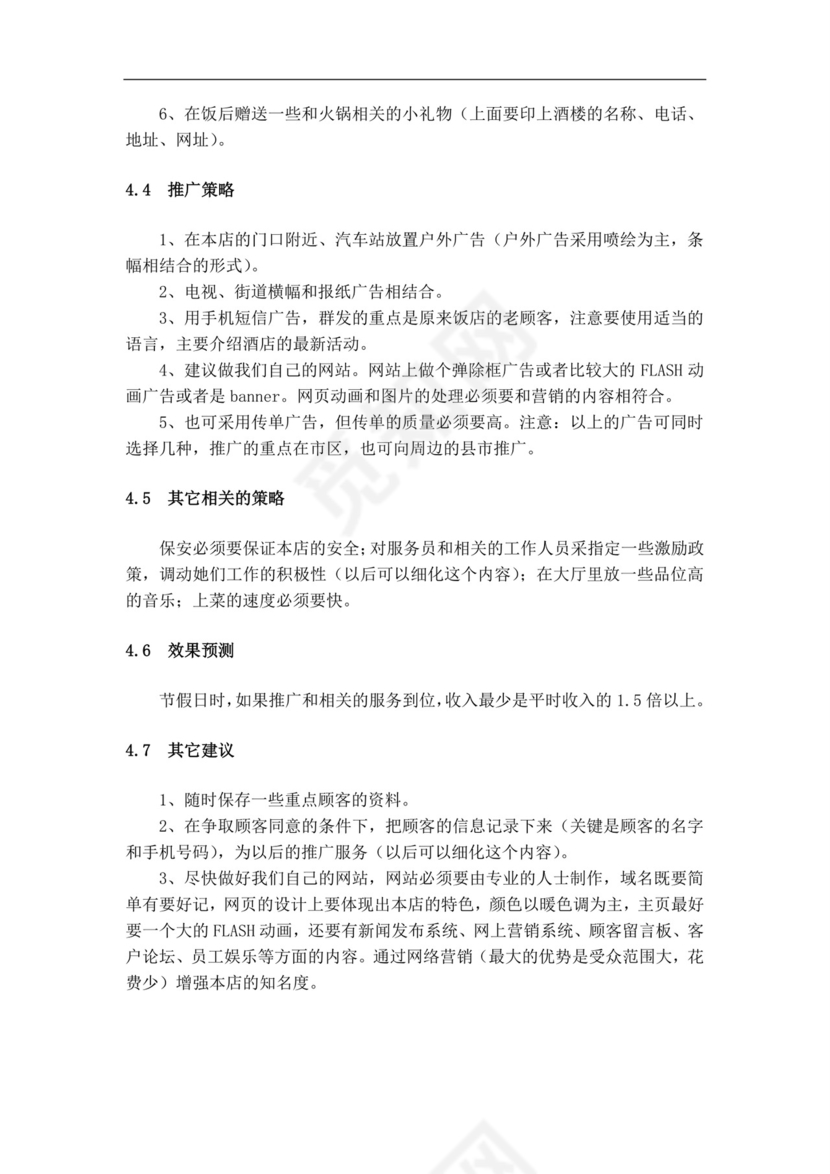 6、在饭后赠送一些和火锅相关的小礼物（上面要印上酒楼的名称、电话、地址、网址）。

4.4 推广策略

1、在本店的门口附近、汽车站放置户外广告（户外广告采用喷绘为主，条幅相结合的形式）。
2、电视、街道横幅和报纸广告相结合。
3、用手机短信广告，群发的重点是原来饭店的老顾客，注意要使用适当的语言，主要介绍酒店的最新活动。
4、建议做我们自己的网站。网站上做个弹除框广告或者比较大的 FLASH 动画广告或者是 banner。网页动画和图片的处理必须要和营销的内容相符合。
5、也可采用传单广告，但传单的质量必须要高。注意：以上的广告可同时选择几种，推广的重点在市区，也可向周边的县市推广。

4.5 其它相关的策略

保安必须要保证本店的安全；对服务员和相关的工作人员采指定一些激励政策，调动她们工作的积极性（以后可以细化这个内容）；在大厅里放一些品位高的音乐；上菜的速度必须要快。

4.6 效果预测

节假日时，如果推广和相关的服务到位，收入最少是平时收入的 1.5 倍以上。

4.7 其它建议

1、随时保存一些重点顾客的资料。
2、在争取顾客同意的条件下，把顾客的信息记录下来（关键是顾客的名字和手机号码），为以后的推广服务（以后可以细化这个内容）。
3、尽快做好我们自己的网站，网站必须要由专业的人士制作，域名既要简单有要好记，网页的设计上要体现出本店的特色，颜色以暖色调为主，主页最好要一个大的 FLASH 动画，还要有新闻发布系统、网上营销系统、顾客留言板、客户论坛、员工娱乐等方面的内容。通过网络营销（最大的优势是受众范围大，花费少）增强本店的知名度。